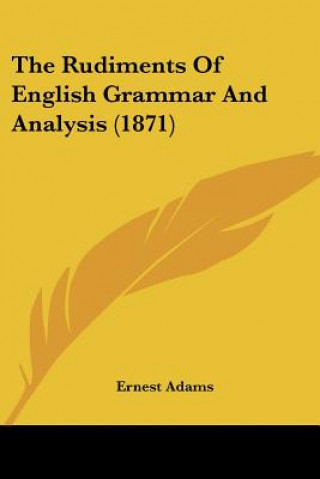 The Rudiments Of English Grammar And Analysis (1871)

Ernest Adams